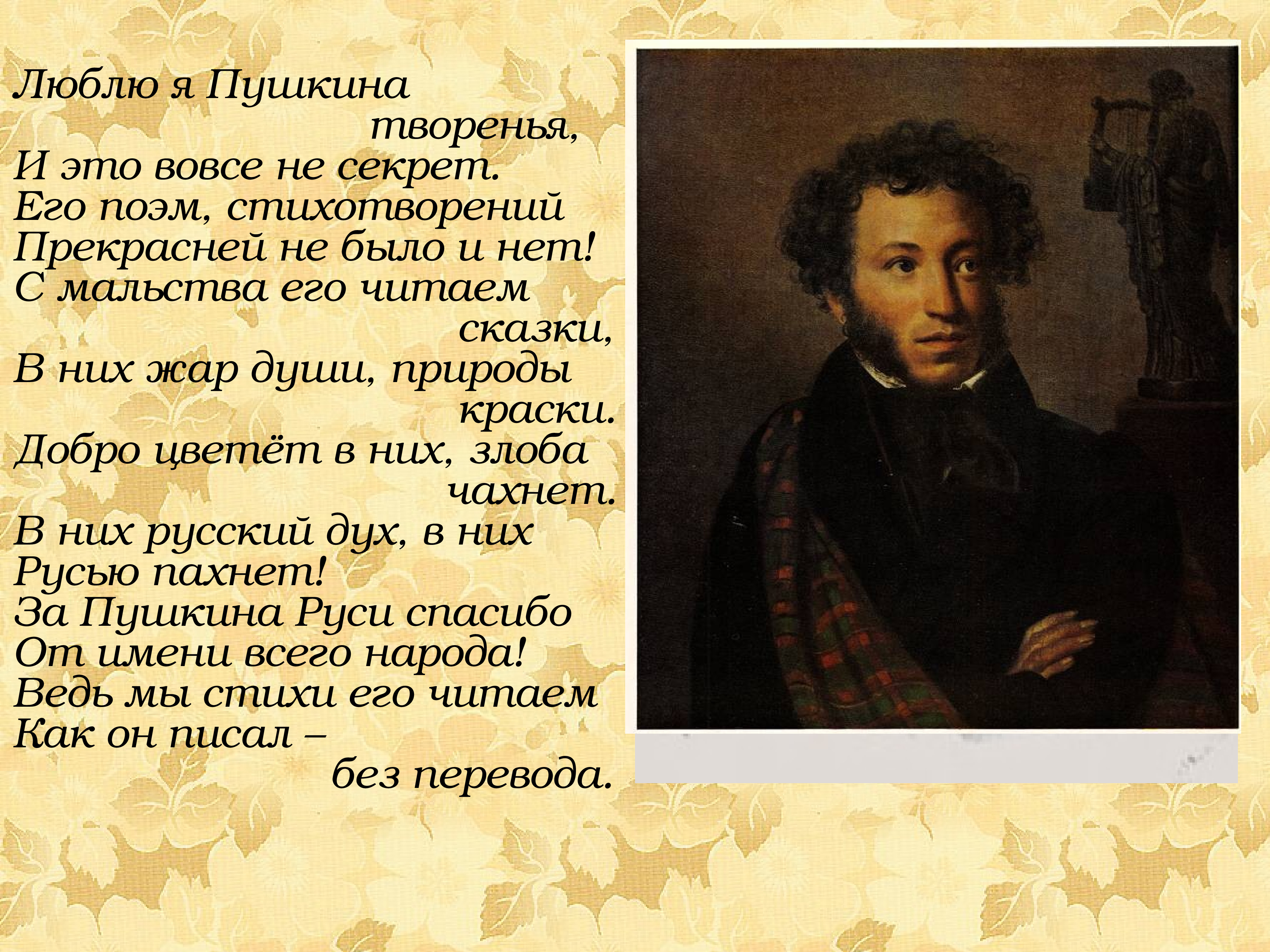 Люблю я Пушкина творенья,
И это вовсе не секрет.
Его поэм, стихотворений
Прекрасней не было и нет!
С мальства его читаем сказки,
В них жар души, природы краски.
Добро цветёт в них, злоба чахнет.
В них русский дух, в них Русью пахнет!
За Пушкина Руси спасибо
От имени всего народа!
Ведь мы стихи его читаем
Как он писал – без перевода.